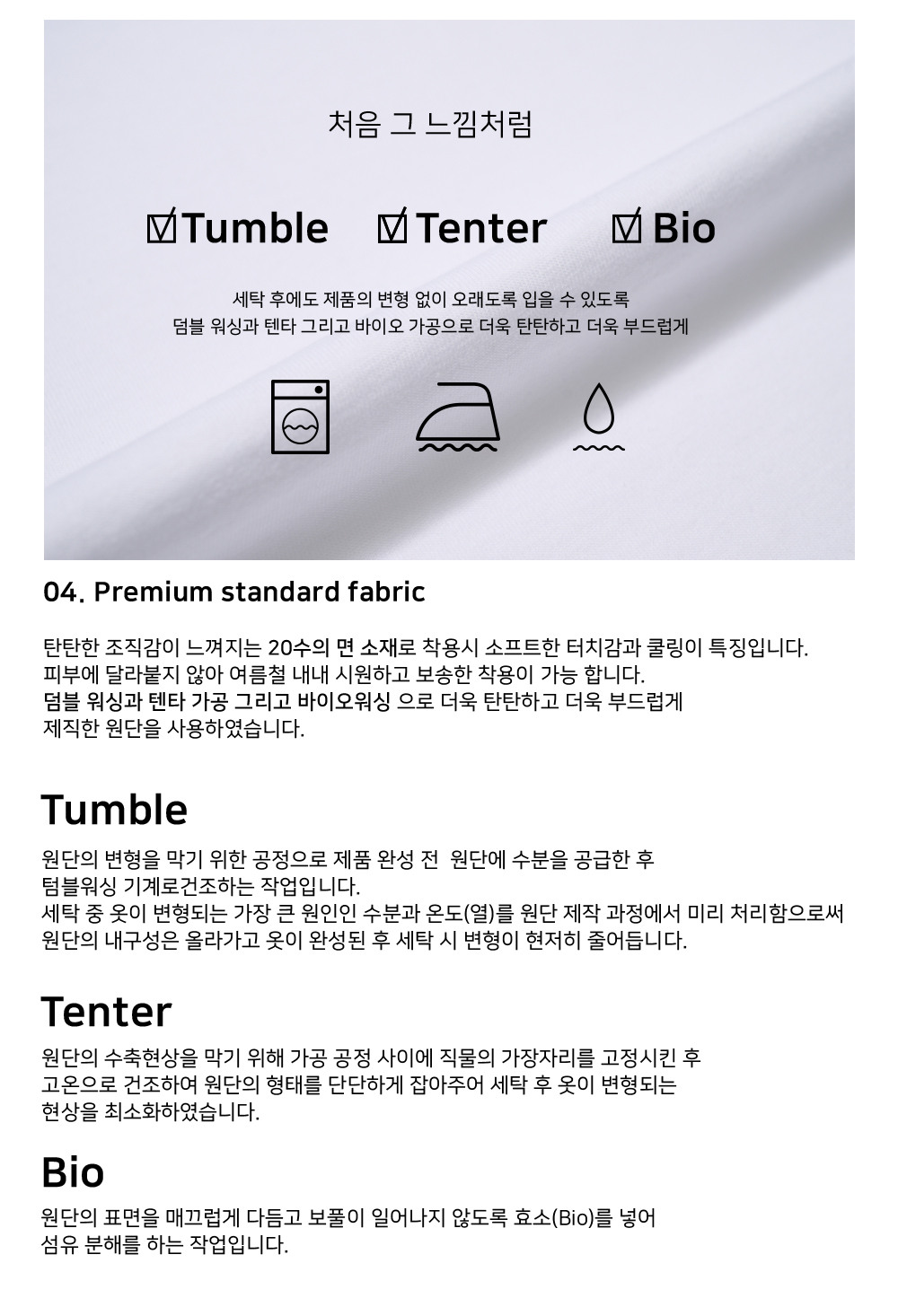 처음 그 느낌처럼

☑Tumble ☑Tenter ☑Bio

세탁 후에도 제품의 변형 없이 오래도록 입을 수 있도록
덤블 워싱과 텐타 그리고 바이오 가공으로 더욱 탄탄하고 더욱 부드럽게

04. Premium standard fabric

탄탄한 조직감이 느껴지는 20수의 면 소재로 착용시 소프트한 터치감과 쿨링이 특징입니다.
피부에 달라붙지 않아 여름철 내내 시원하고 보송한 착용이 가능 합니다.
덤블 워싱과 텐타 가공 그리고 바이오워싱 으로 더욱 탄탄하고 더욱 부드럽게
제직한 원단을 사용하였습니다.

Tumble

원단의 변형을 막기 위한 공정으로 제품 완성 전 원단에 수분을 공급한 후
텀블워싱 기계로건조하는 작업입니다.
세탁 중 옷이 변형되는 가장 큰 원인인 수분과 온도(열)를 원단 제작 과정에서 미리 처리함으로써
원단의 내구성은 올라가고 옷이 완성된 후 세탁 시 변형이 현저히 줄어듭니다.

Tenter

원단의 수축현상을 막기 위해 가공 공정 사이에 직물의 가장자리를 고정시킨 후
고온으로 건조하여 원단의 형태를 단단하게 잡아주어 세탁 후 옷이 변형되는
현상을 최소화하였습니다.

Bio

원단의 표면을 매끄럽게 다듬고 보풀이 일어나지 않도록 효소(Bio)를 넣어
섬유 분해를 하는 작업입니다.